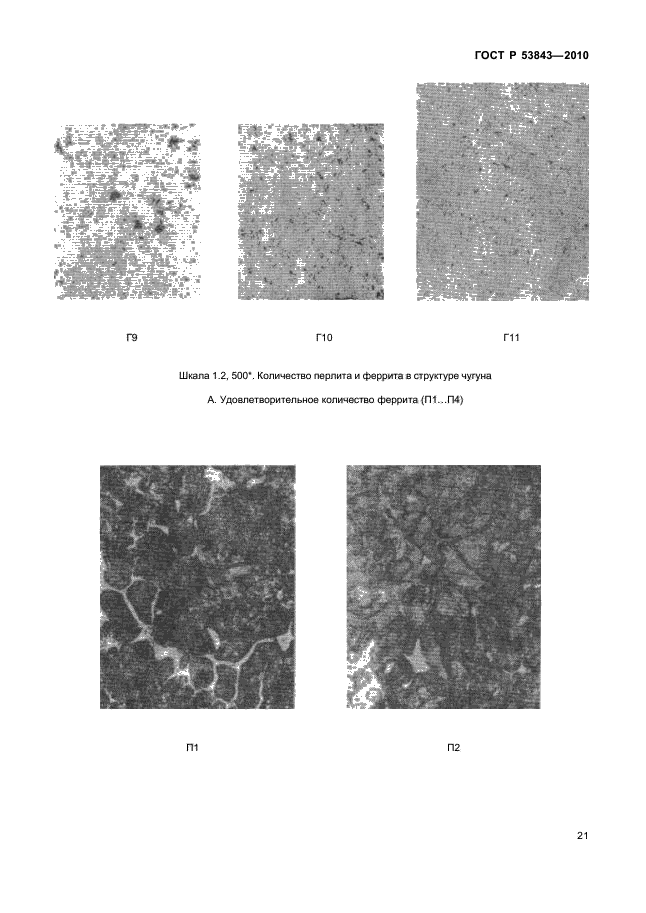 ГОСТ Р 53843—2010

Г9

Г10

Г11

Шкала 1.2, 500*. Количество перлита и феррита в структуре чугуна

А. Удовлетворительное количество феррита (П1…П4)

П1

П2

21